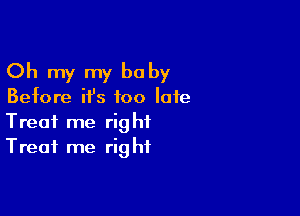 Oh my my baby
Before it's too late
Treat me right
Treat me right